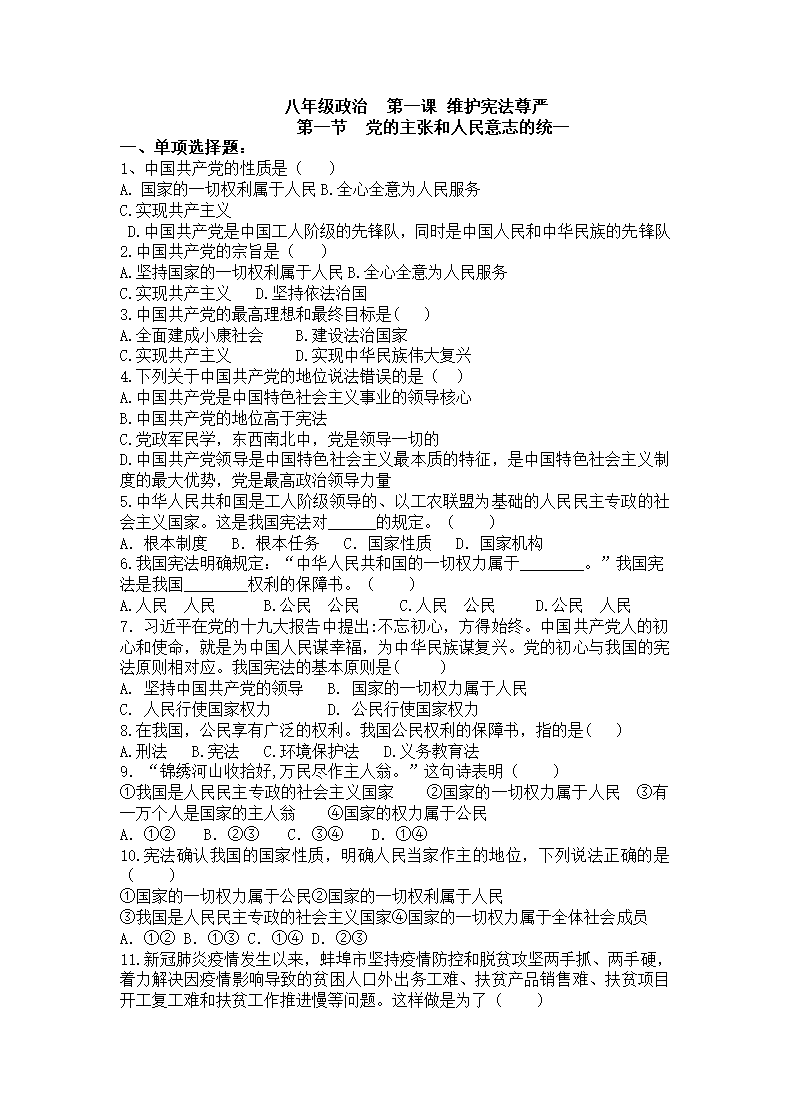 八年级政治　第一课 维护宪法尊严
第一节　党的主张和人民意志的统一

一、单项选择题：
1、中国共产党的性质是（　　）
A. 国家的一切权利属于人民 B.全心全意为人民服务
C.实现共产主义
D.中国共产党是中国工人阶级的先锋队，同时是中国人民和中华民族的先锋队
2.中国共产党的宗旨是（　　）
A.坚持国家的一切权利属于人民 B.全心全意为人民服务
C.实现共产主义　　D.坚持依法治国
3.中国共产党的最高理想和最终目标是(　　)
A.全面建成小康社会　　B.建设法治国家
C.实现共产主义　　　　D.实现中华民族伟大复兴
4.下列关于中国共产党的地位说法错误的是（　　）
A.中国共产党是中国特色社会主义事业的领导核心
B.中国共产党的地位高于宪法
C.党政军民学，东西南北中，党是领导一切的
D.中国共产党领导是中国特色社会主义最本质的特征，是中国特色社会主义制度的最大优势，党是最高政治领导力量
5.中华人民共和国是工人阶级领导的、以工农联盟为基础的人民民主专政的社会主义国家。这是我国宪法对______的规定。（　　）
A. 根本制度　B. 根本任务　C. 国家性质　D. 国家机构
6.我国宪法明确规定：“中华人民共和国的一切权力属于________。”我国宪法是我国________权利的保障书。（　　）
A.人民　人民　　B.公民　公民　　C.人民　公民　　D.公民　人民
7. 习近平在党的十九大报告中提出:不忘初心，方得始终。中国共产党人的初心和使命，就是为中国人民谋幸福，为中华民族谋复兴。党的初心与我国的宪法原则相对应。我国宪法的基本原则是(　　)
A. 坚持中国共产党的领导　　B. 国家的一切权力属于人民
C. 人民行使国家权力　　　　D. 公民行使国家权力
8.在我国，公民享有广泛的权利。我国公民权利的保障书，指的是(　　)
A.刑法　B.宪法　C.环境保护法　D.义务教育法
9. “锦绣河山收拾好,万民尽作主人翁。”这句诗表明（　　）
①我国是人民民主专政的社会主义国家　　②国家的一切权力属于人民　③有一万个人是国家的主人翁　　④国家的权力属于公民
A. ①②　B. ②③　C. ③④　D. ①④
10.宪法确认我国的国家性质，明确人民当家作主的地位，下列说法正确的是（　　）
①国家的一切权力属于公民②国家的一切权利属于人民
③我国是人民民主专政的社会主义国家④国家的一切权力属于全体社会成员
A. ①② B. ①③ C. ①④ D. ②③
11.新冠肺炎疫情发生以来，蚌埠市坚持疫情防控和脱贫攻坚两手抓、两手硬，着力解决因疫情影响导致的贫困人口外出务工难、扶贫产品销售难、扶贫项目开工复工难和扶贫工作推进慢等问题。这样做是为了（　　）